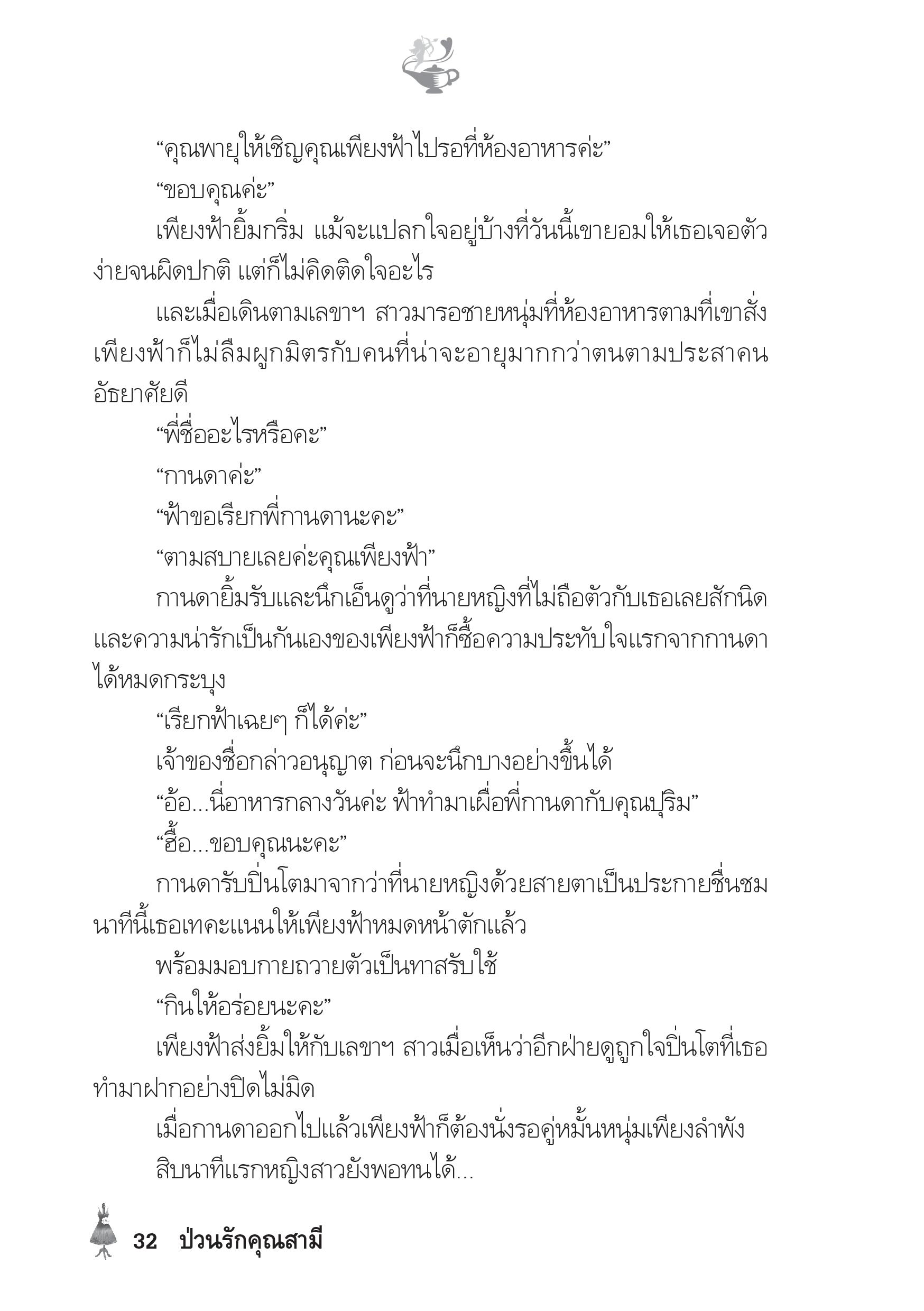 “คุณพายุให้เชิญคุณเพียงฟ้าไปรอที่ห้องอาหารค่ะ”

“ขอบคุณค่ะ”

เพียงฟ้ายิ้มกริ่ม แม้จะแปลกใจอยู่บ้างที่วันนี้เขายอมให้เธอเจอตัวง่ายจนผิดปกติ แต่ก็ไม่คิดติดใจอะไร

และเมื่อเดินตามเลขาฯ สาวมารอชายหนุ่มที่ห้องอาหารตามที่เขาสั่ง เพียงฟ้าก็ไม่ลืมผูกมิตรกับคนที่น่าจะอายุมากกว่าตนตามประสาคนอัธยาศัยดี

“พี่ชื่ออะไรหรือคะ”

“กานดาค่ะ”

“ฟ้าขอเรียกพี่กานดานะคะ”

“ตามสบายเลยค่ะคุณเพียงฟ้า”

กานดายิ้มรับและนึกเอ็นดูว่าที่นายหญิงที่ไม่ถือตัวกับเธอเลยสักนิด และความน่ารักเป็นกันเองของเพียงฟ้าก็ซื้อความประทับใจแรกจากกานดาได้หมดกระบุง

“เรียกฟ้าเฉยๆ ก็ได้ค่ะ”

เจ้าของชื่อกล่าวอนุญาต ก่อนจะนึกบางอย่างขึ้นได้

“อ้อ...นี่อาหารกลางวันค่ะ ฟ้าทำมาเผื่อพี่กานดากับคุณปุริม”

“ฮื้อ...ขอบคุณนะคะ”

กานดารับปิ่นโตมาจากว่าที่นายหญิงด้วยสายตาเป็นประกายชื่นชม นาทีนี้เธอเทคะแนนให้เพียงฟ้าหมดหน้าตักแล้ว

พร้อมมอบกายถวายตัวเป็นทาสรับใช้

“กินให้อร่อยนะคะ”

เพียงฟ้าส่งยิ้มให้กับเลขาฯ สาวเมื่อเห็นว่าอีกฝ่ายดูถูกใจปิ่นโตที่เธอทำมาฝากอย่างปิดไม่มิด

เมื่อกานดาออกไปแล้วเพียงฟ้าก็ต้องนั่งรอคู่หมั้นหนุ่มเพียงลำพัง

สิบนาทีแรกหญิงสาวยังพอทนได้...

32 ป่วนรักคุณสามี